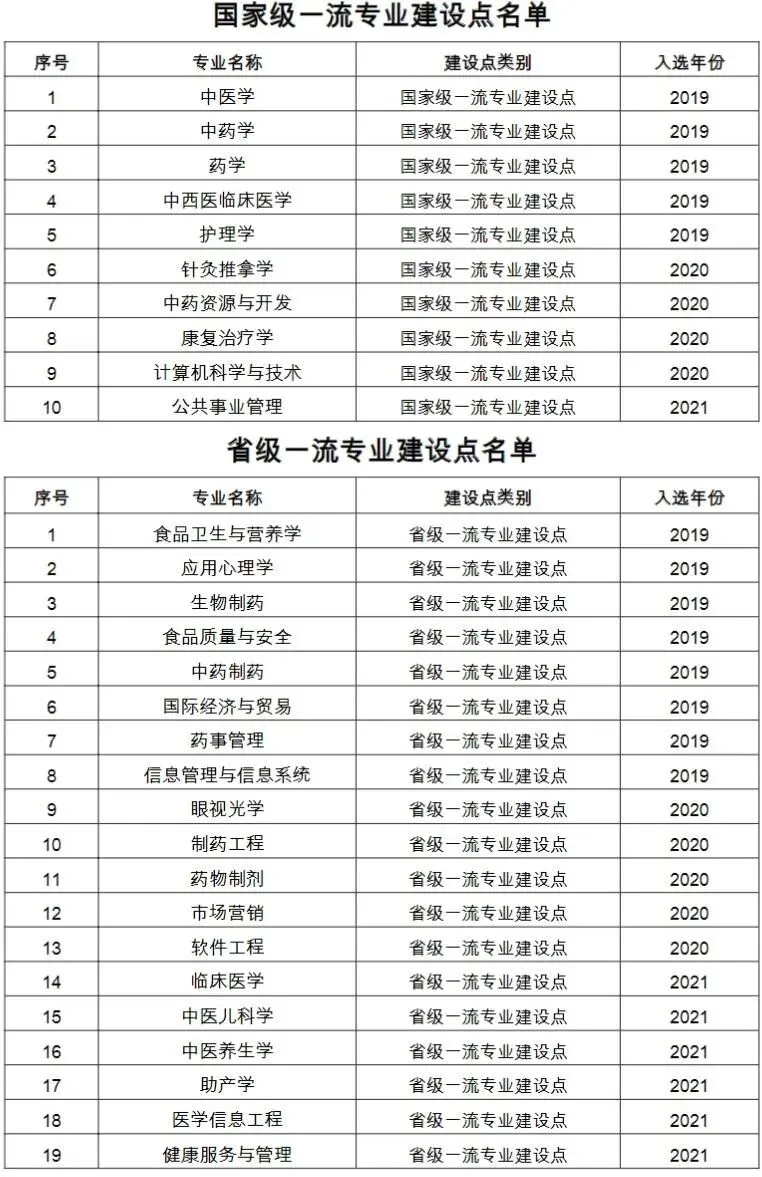 国家级一流专业建设点名单

| 序号 | 专业名称 | 建设点类别 | 入选年份 |
|---|---|---|---|
| 1 | 中医学 | 国家级一流专业建设点 | 2019 |
| 2 | 中药学 | 国家级一流专业建设点 | 2019 |
| 3 | 药学 | 国家级一流专业建设点 | 2019 |
| 4 | 中西医临床医学 | 国家级一流专业建设点 | 2019 |
| 5 | 护理学 | 国家级一流专业建设点 | 2019 |
| 6 | 针灸推拿学 | 国家级一流专业建设点 | 2020 |
| 7 | 中药资源与开发 | 国家级一流专业建设点 | 2020 |
| 8 | 康复治疗学 | 国家级一流专业建设点 | 2020 |
| 9 | 计算机科学与技术 | 国家级一流专业建设点 | 2020 |
| 10 | 公共事业管理 | 国家级一流专业建设点 | 2021 |

省级一流专业建设点名单

| 序号 | 专业名称 | 建设点类别 | 入选年份 |
|---|---|---|---|
| 1 | 食品卫生与营养学 | 省级一流专业建设点 | 2019 |
| 2 | 应用心理学 | 省级一流专业建设点 | 2019 |
| 3 | 生物制药 | 省级一流专业建设点 | 2019 |
| 4 | 食品质量与安全 | 省级一流专业建设点 | 2019 |
| 5 | 中药制药 | 省级一流专业建设点 | 2019 |
| 6 | 国际经济与贸易 | 省级一流专业建设点 | 2019 |
| 7 | 药事管理 | 省级一流专业建设点 | 2019 |
| 8 | 信息管理与信息系统 | 省级一流专业建设点 | 2019 |
| 9 | 眼视光学 | 省级一流专业建设点 | 2020 |
| 10 | 制药工程 | 省级一流专业建设点 | 2020 |
| 11 | 药物制剂 | 省级一流专业建设点 | 2020 |
| 12 | 市场营销 | 省级一流专业建设点 | 2020 |
| 13 | 软件工程 | 省级一流专业建设点 | 2020 |
| 14 | 临床医学 | 省级一流专业建设点 | 2021 |
| 15 | 中医儿科学 | 省级一流专业建设点 | 2021 |
| 16 | 中医养生学 | 省级一流专业建设点 | 2021 |
| 17 | 助产学 | 省级一流专业建设点 | 2021 |
| 18 | 医学信息工程 | 省级一流专业建设点 | 2021 |
| 19 | 健康服务与管理 | 省级一流专业建设点 | 2021 |